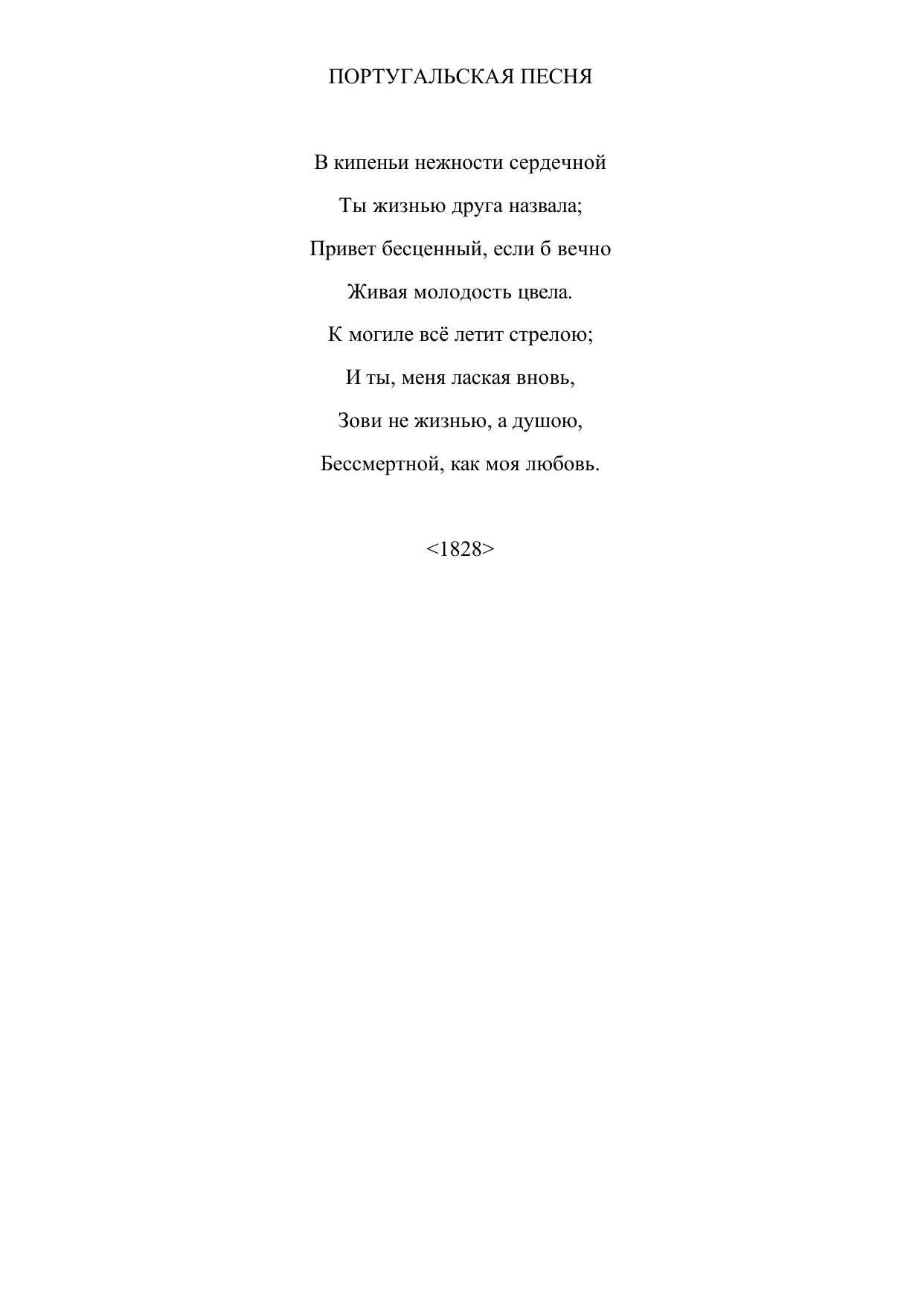 ПОРТУГАЛЬСКАЯ ПЕСНЯ

В кипеньи нежности сердечной
Ты жизнью друга назвала;
Привет бесценный, если б вечно
Живая молодость цвела.
К могиле всё летит стрелою;
И ты, меня лаская вновь,
Зови не жизнью, а душою,
Бессмертной, как моя любовь.

<1828>